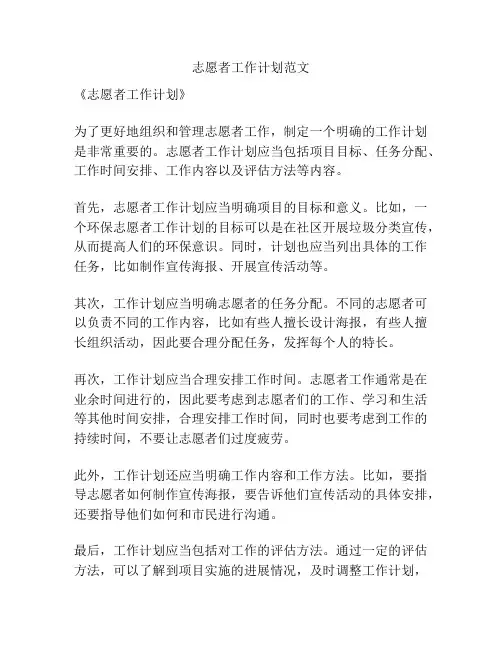 志愿者工作计划范文

《志愿者工作计划》

为了更好地组织和管理志愿者工作，制定一个明确的工作计划是非常重要的。志愿者工作计划应当包括项目目标、任务分配、工作时间安排、工作内容以及评估方法等内容。

首先，志愿者工作计划应当明确项目的目标和意义。比如，一个环保志愿者工作计划的目标可以是在社区开展垃圾分类宣传，从而提高人们的环保意识。同时，计划也应当列出具体的工作任务，比如制作宣传海报、开展宣传活动等。

其次，工作计划应当明确志愿者的任务分配。不同的志愿者可以负责不同的工作内容，比如有些人擅长设计海报，有些人擅长组织活动，因此要合理分配任务，发挥每个人的特长。

再次，工作计划应当合理安排工作时间。志愿者工作通常是在业余时间进行的，因此要考虑到志愿者们的工作、学习和生活等其他时间安排，合理安排工作时间，同时也要考虑到工作的持续时间，不要让志愿者们过度疲劳。

此外，工作计划还应当明确工作内容和工作方法。比如，要指导志愿者如何制作宣传海报，要告诉他们宣传活动的具体安排，还要指导他们如何和市民进行沟通。

最后，工作计划应当包括对工作的评估方法。通过一定的评估方法，可以了解到项目实施的进展情况，及时调整工作计划，